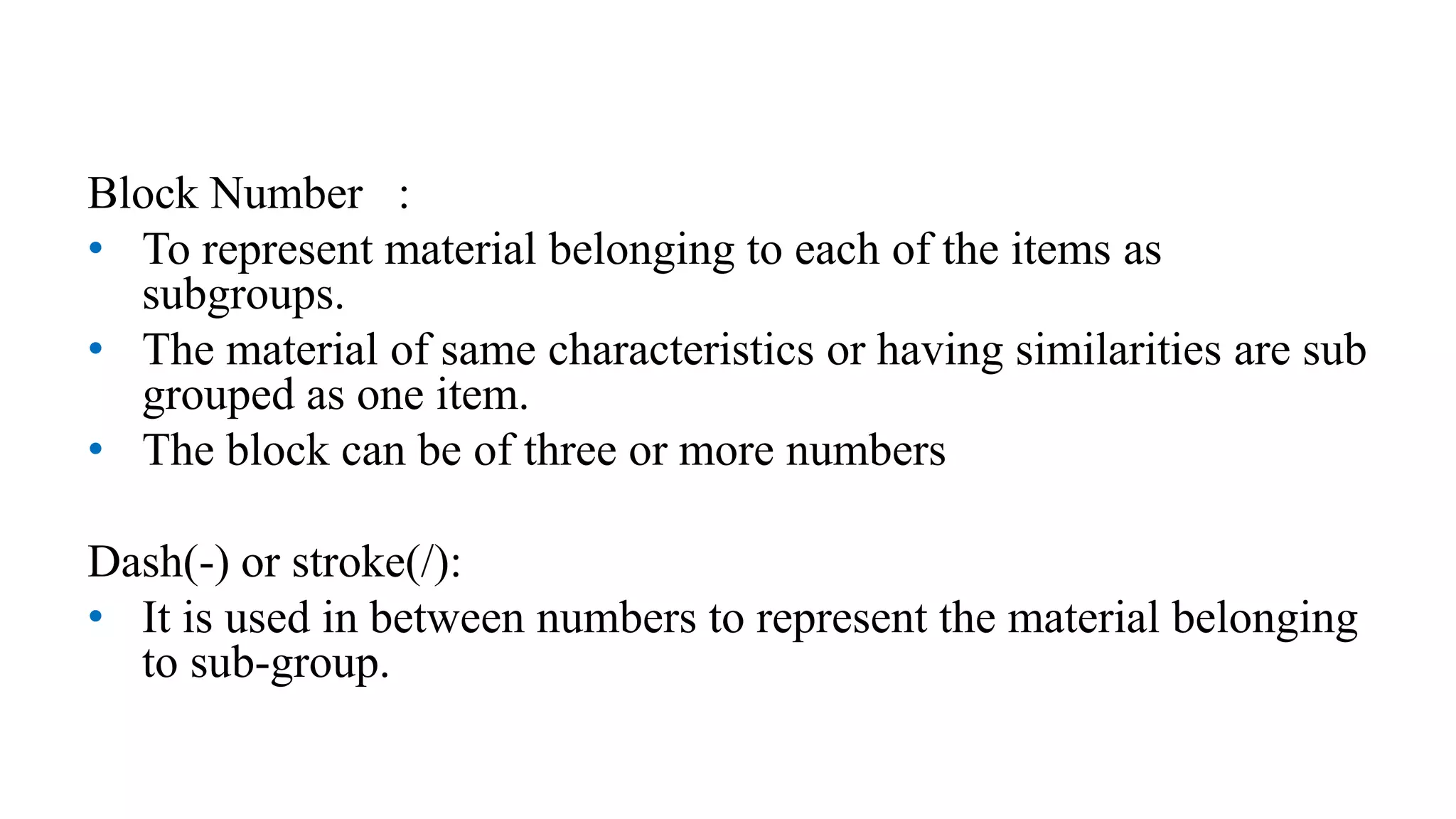 Block Number :

• To represent material belonging to each of the items as subgroups.
• The material of same characteristics or having similarities are sub grouped as one item.
• The block can be of three or more numbers

Dash(-) or stroke(/):

• It is used in between numbers to represent the material belonging to sub-group.